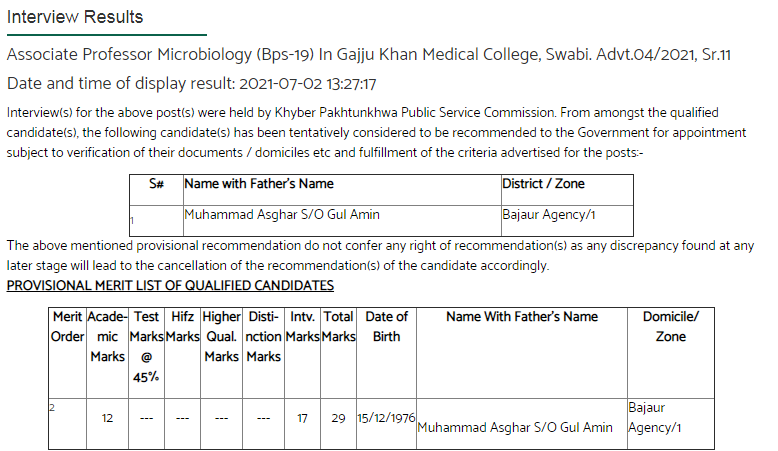 Interview Results

Associate Professor Microbiology (Bps-19) In Gajju Khan Medical College, Swabi. Advt.04/2021, Sr.11

Date and time of display result: 2021-07-02 13:27:17

Interview(s) for the above post(s) were held by Khyber Pakhtunkhwa Public Service Commission. From amongst the qualified candidate(s), the following candidate(s) has been tentatively considered to be recommended to the Government for appointment subject to verification of their documents / domiciles etc and fulfillment of the criteria advertised for the posts:-

| S# | Name with Father's Name | District / Zone |
|---|---|---|
| 1 | Muhammad Asghar S/O Gul Amin | Bajaur Agency/1 |

The above mentioned provisional recommendation do not confer any right of recommendation(s) as any discrepancy found at any later stage will lead to the cancellation of the recommendation(s) of the candidate accordingly.

PROVISIONAL MERIT LIST OF QUALIFIED CANDIDATES

| Merit Order | Academic Marks | Test Marks @ 45% | Hifz Marks | Higher Qual. Marks | Distinction Marks | Intv. Marks | Total Marks | Date of Birth | Name With Father's Name | Domicile/ Zone |
|---|---|---|---|---|---|---|---|---|---|---|
| 2 | 12 | --- | --- | --- | --- | 17 | 29 | 15/12/1976 | Muhammad Asghar S/O Gul Amin | Bajaur Agency/1 |